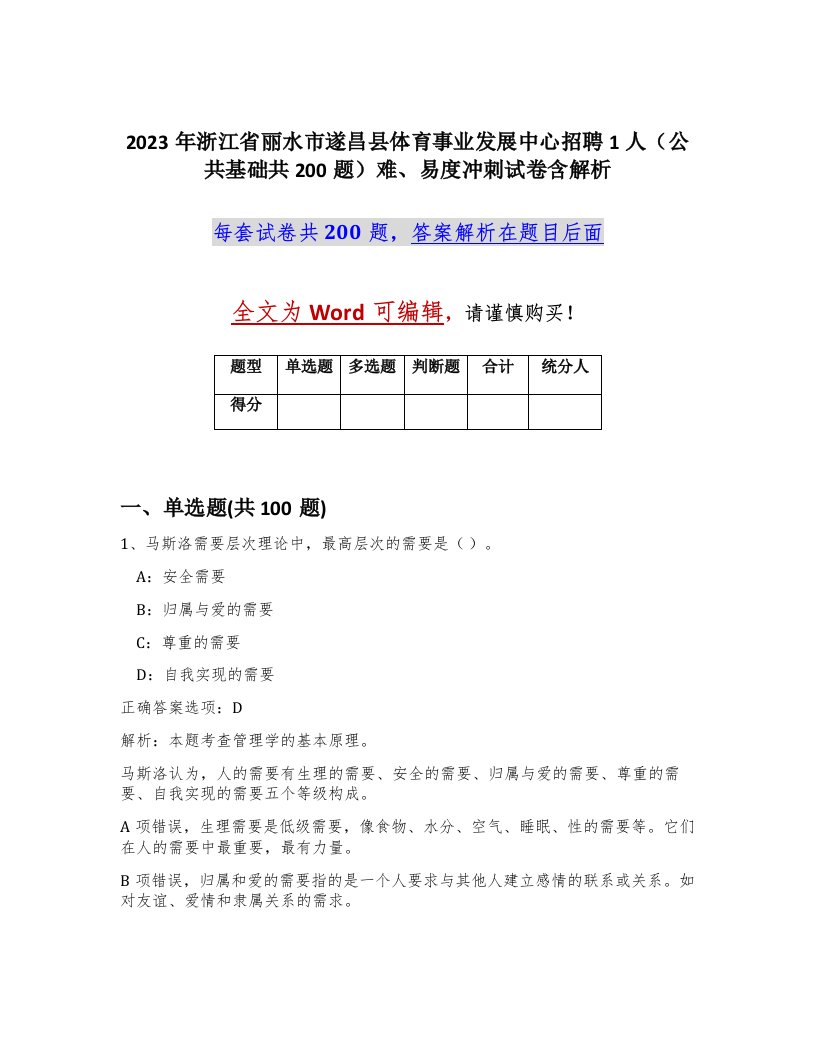 2023 年浙江省丽水市遂昌县体育事业发展中心招聘 1 人（公共基础共 200 题）难、易度冲刺试卷含解析

每套试卷共 200 题，答案解析在题目后面

全文为 Word 可编辑，请谨慎购买！

| 题型 | 单选题 | 多选题 | 判断题 | 合计 | 统分人 |
|---|---|---|---|---|---|
| 得分 | | | | | |

一、单选题(共 100 题)

1、马斯洛需要层次理论中，最高层次的需要是（ ）。

A：安全需要

B：归属与爱的需要

C：尊重的需要

D：自我实现的需要

正确答案选项：D

解析：本题考查管理学的基本原理。

马斯洛认为，人的需要有生理的需要、安全的需要、归属与爱的需要、尊重的需要、自我实现的需要五个等级构成。

A 项错误，生理需要是低级需要，像食物、水分、空气、睡眠、性的需要等。它们在人的需要中最重要，最有力量。

B 项错误，归属和爱的需要指的是一个人要求与其他人建立感情的联系或关系。如对友谊、爱情和隶属关系的需求。